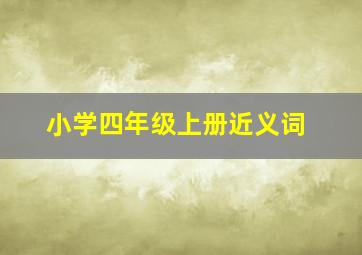 小学四年级上册近义词